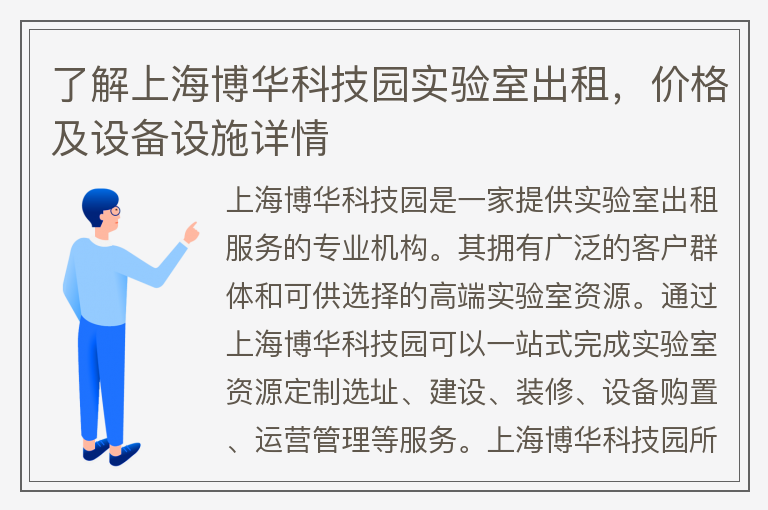 了解上海博华科技园实验室出租，价格及设备设施详情

上海博华科技园是一家提供实验室出租服务的专业机构。其拥有广泛的客户群体和可供选择的高端实验室资源。通过上海博华科技园可以一站式完成实验室资源定制选址、建设、装修、设备购置、运营管理等服务。上海博华科技园所